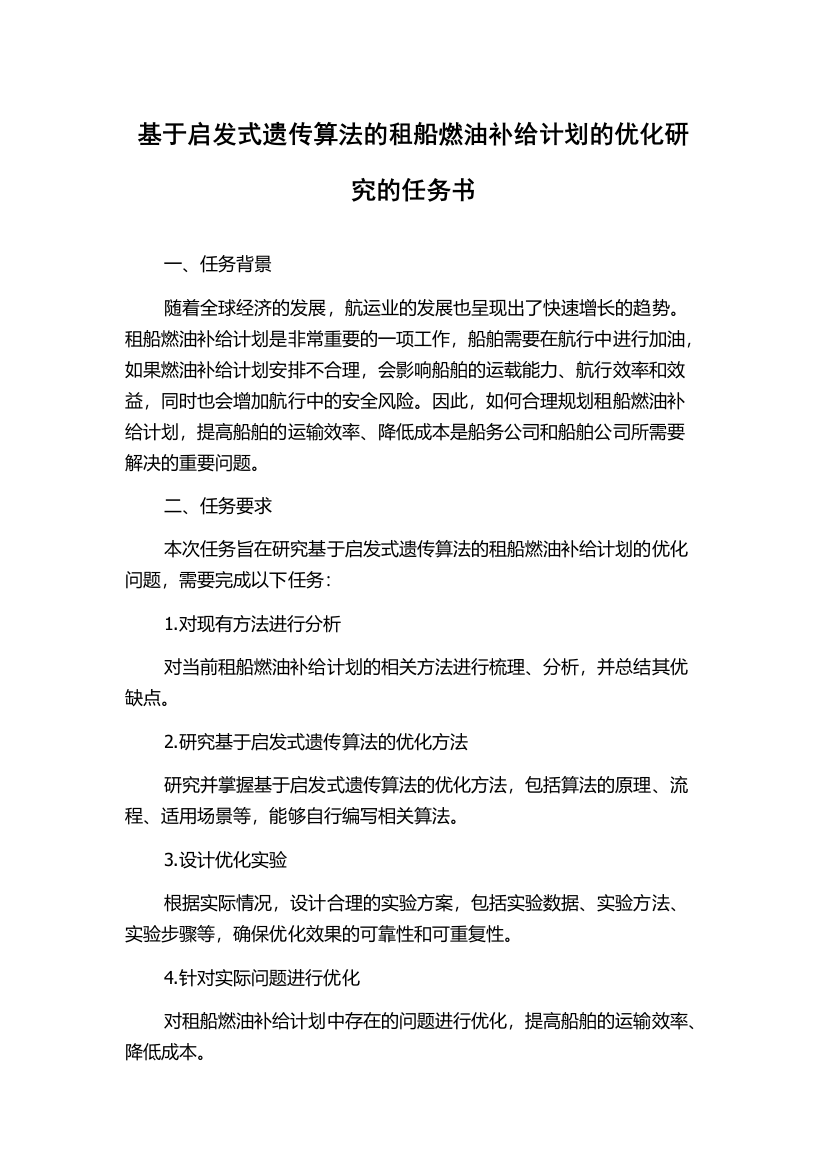 基于启发式遗传算法的租船燃油补给计划的优化研究的任务书

一、任务背景

随着全球经济的发展，航运业的发展也呈现出了快速增长的趋势。租船燃油补给计划是非常重要的一项工作，船舶需要在航行中进行加油，如果燃油补给计划安排不合理，会影响船舶的运载能力、航行效率和效益，同时也会增加航行中的安全风险。因此，如何合理规划租船燃油补给计划，提高船舶的运输效率、降低成本是船务公司和船舶公司所需要解决的重要问题。

二、任务要求

本次任务旨在研究基于启发式遗传算法的租船燃油补给计划的优化问题，需要完成以下任务：

1.对现有方法进行分析

对当前租船燃油补给计划的相关方法进行梳理、分析，并总结其优缺点。

2.研究基于启发式遗传算法的优化方法

研究并掌握基于启发式遗传算法的优化方法，包括算法的原理、流程、适用场景等，能够自行编写相关算法。

3.设计优化实验

根据实际情况，设计合理的实验方案，包括实验数据、实验方法、实验步骤等，确保优化效果的可靠性和可重复性。

4.针对实际问题进行优化

对租船燃油补给计划中存在的问题进行优化，提高船舶的运输效率、降低成本。